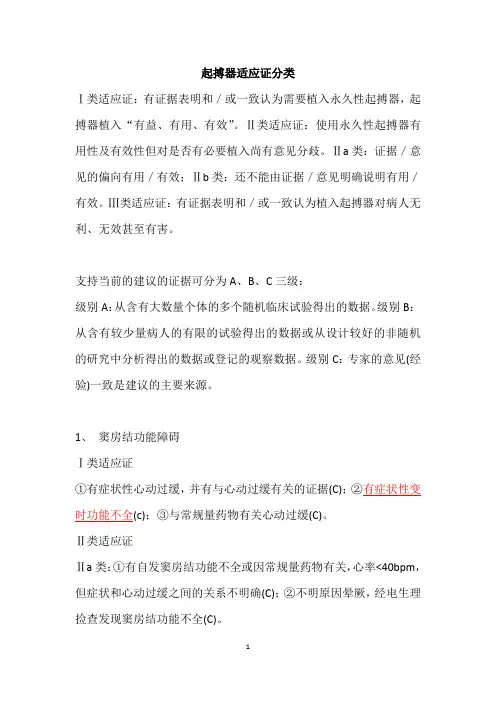 起搏器适应证分类

Ⅰ类适应证：有证据表明和／或一致认为需要植入永久性起搏器，起搏器植入“有益、有用、有效”。Ⅱ类适应证：使用永久性起搏器有用性及有效性但对是否有必要植入尚有意见分歧。Ⅱa 类：证据／意见的偏向有用／有效；Ⅱb 类：还不能由证据／意见明确说明有用／有效。Ⅲ类适应证：有证据表明和／或一致认为植入起搏器对病人无利、无效甚至有害。

支持当前的建议的证据可分为 A、B、C 三级：
级别 A：从含有大数量个体的多个随机临床试验得出的数据。级别 B：从含有较少量病人的有限的试验得出的数据或从设计较好的非随机的研究中分析得出的数据或登记的观察数据。级别 C：专家的意见(经验)一致是建议的主要来源。

1、 窦房结功能障碍

Ⅰ类适应证

①有症状性心动过缓，并有与心动过缓有关的证据(C)；②有症状性变时功能不全(c)；③与常规量药物有关心动过缓(C)。

Ⅱ类适应证

Ⅱa 类：①有自发窦房结功能不全或因常规量药物有关，心率<40bpm，但症状和心动过缓之间的关系不明确(C)；②不明原因晕厥，经电生理检查发现窦房结功能不全(C)。

1